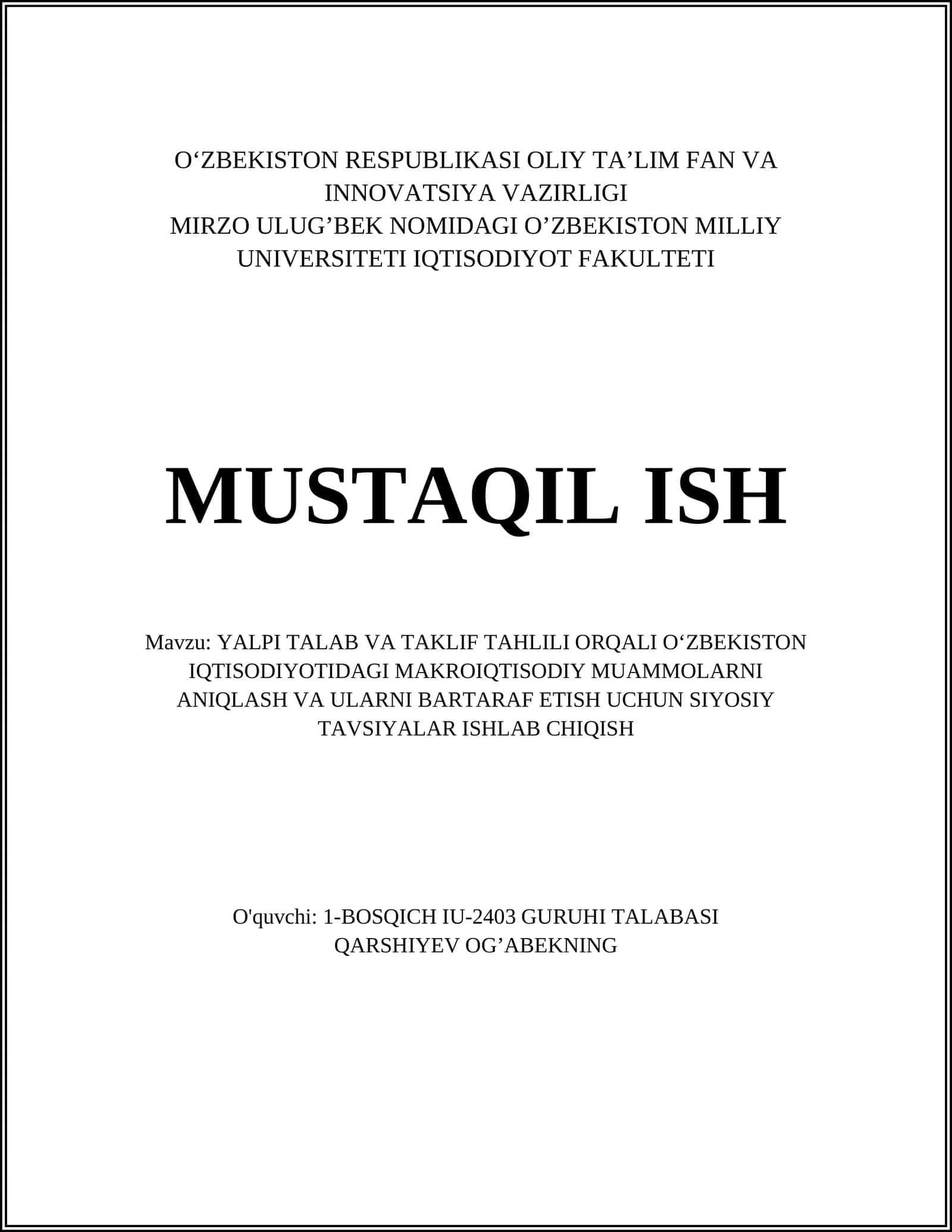 O‘ZBEKISTON RESPUBLIKASI OLIY TA’LIM FAN VA INNOVATSIYA VAZIRLIGI
MIRZO ULUG’BEK NOMIDAGI O’ZBEKISTON MILLIY UNIVERSITETI IQTISODIYOT FAKULTETI

MUSTAQIL ISH

Mavzu: YALPI TALAB VA TAKLIF TAHLILI ORQALI O‘ZBEKISTON IQTISODIYOTIDAGI MAKROIQTISODIY MUAMMOLARNI ANIQLASH VA ULARNI BARTARAF ETISH UCHUN SIYOSIY TAVSIYALAR ISHLAB CHIQISH

O'quvchi: 1-BOSQICH IU-2403 GURUHI TALABASI QARSHIYEV OG’ABEKNING